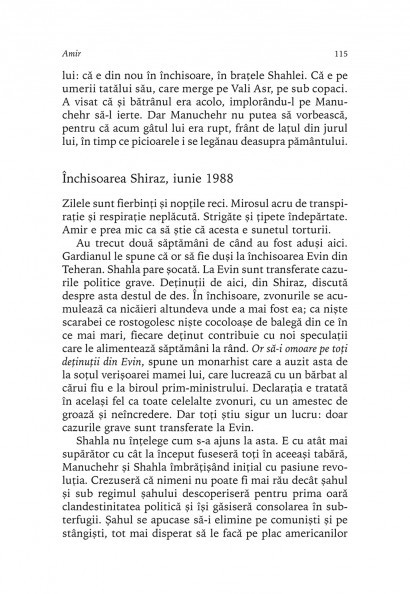 Amir 115

lui: că e din nou în închisoare, în brațele Shahlei. Că e pe umerii tatălui său, care merge pe Vali Asr, pe sub copaci. A visat că și bătrânul era acolo, implorându-l pe Manuchehr să-l ierte. Dar Manuchehr nu putea să vorbească, pentru că acum gâtul lui era rupt, frânt de lațul din jurul lui, în timp ce picioarele i se legănau deasupra pământului.

Închisoarea Shiraz, iunie 1988

Zilele sunt fierbinți și nopțile reci. Mirosul acru de transpirație și respirație neplăcută. Strigăte și țipete îndepărtate. Amir e prea mic ca să știe că acesta e sunetul torturii.

Au trecut două săptămâni de când au fost aduși aici. Gardianul le spune că or să fie duși la închisoarea Evin din Teheran. Shahla pare șocată. La Evin sunt transferate cazurile politice grave. Deținuții de aici, din Shiraz, discută despre asta destul de des. În închisoare, zvonurile se acumulează ca nicăieri altundeva unde a mai fost ea; ca niște scarabei ce rostogolesc niște cocoloașe de balegă din ce în ce mai mari, fiecare deținut contribuie cu noi speculații care le alimentează săptămâni la rând. Or să-i omoare pe toți deținuții din Evin, spune un monarhist care a auzit asta de la soțul verișoarei mamei lui, care lucrează cu un bărbat al cărui fiu e la biroul prim-ministrului. Declarația e tratată în același fel ca toate celelalte zvonuri, cu un amestec de groază și neîncredere. Dar toți știu sigur un lucru: doar cazurile grave sunt transferate la Evin.

Shahla nu înțelege cum s-a ajuns la asta. E cu atât mai supărător cu cât la început fuseseră toți în aceeași tabără, Manuchehr și Shahla îmbrățișând inițial cu pasiune revoluția. Crezuseră că nimeni nu poate fi mai rău decât șahul și sub regimul șahului descoperiseră pentru prima oară clandestinitatea politică și își găsiseră consolarea în subterfugii. Șahul se apucase să-i elimine pe comuniști și pe stângiști, tot mai disperat să le facă pe plac americanilor